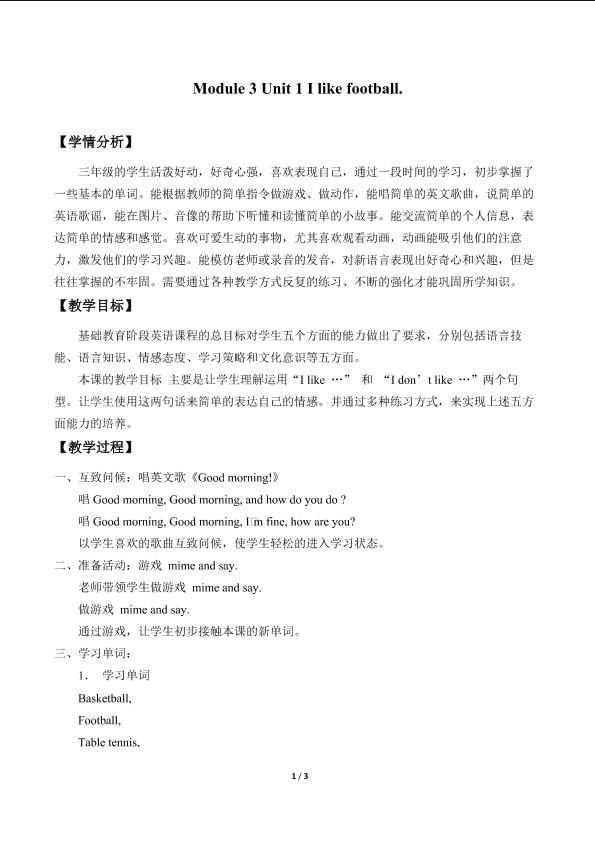 Module 3 Unit 1 I like football.

【学情分析】

三年级的学生活泼好动，好奇心强，喜欢表现自己，通过一段时间的学习，初步掌握了一些基本的单词。能根据教师的简单指令做游戏、做动作，能唱简单的英文歌曲，说简单的英语歌谣，能在图片、音像的帮助下听懂和读懂简单的小故事。能交流简单的个人信息，表达简单的情感和感觉。喜欢可爱生动的事物，尤其喜欢观看动画，动画能吸引他们的注意力，激发他们的学习兴趣。能模仿老师或录音的发音，对新语言表现出好奇心和兴趣，但是往往掌握的不牢固。需要通过各种教学方式反复的练习、不断的强化才能巩固所学知识。

【教学目标】

基础教育阶段英语课程的总目标对学生五个方面的能力做出了要求，分别包括语言技能、语言知识、情感态度、学习策略和文化意识等五方面。

本课的教学目标 主要是让学生理解运用“I like …” 和 “I don’t like …”两个句型。让学生使用这两句话来简单的表达自己的情感。并通过多种练习方式，来实现上述五方面能力的培养。

【教学过程】

一、互致问候：唱英文歌《Good morning!》

唱 Good morning, Good morning, and how do you do ?

唱 Good morning, Good morning, I□m fine, how are you?

以学生喜欢的歌曲互致问候，使学生轻松的进入学习状态。

二、准备活动：游戏 mime and say.

老师带领学生做游戏 mime and say.

做游戏 mime and say.

通过游戏，让学生初步接触本课的新单词。

三、学习单词：

1. 学习单词

Basketball,

Football,

Table tennis,

1 / 3